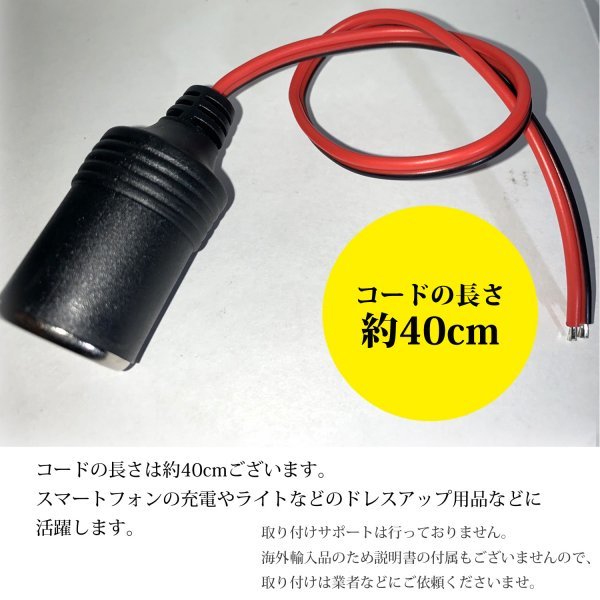 コードの長さ
約40cm

コードの長さは約40cmございます。
スマートフォンの充電やライトなどのドレスアップ用品などに活躍します。

取り付けサポートは行っておりません。
海外輸入品のため説明書の付属もございませんので、
取り付けは業者などにご依頼くださいませ。